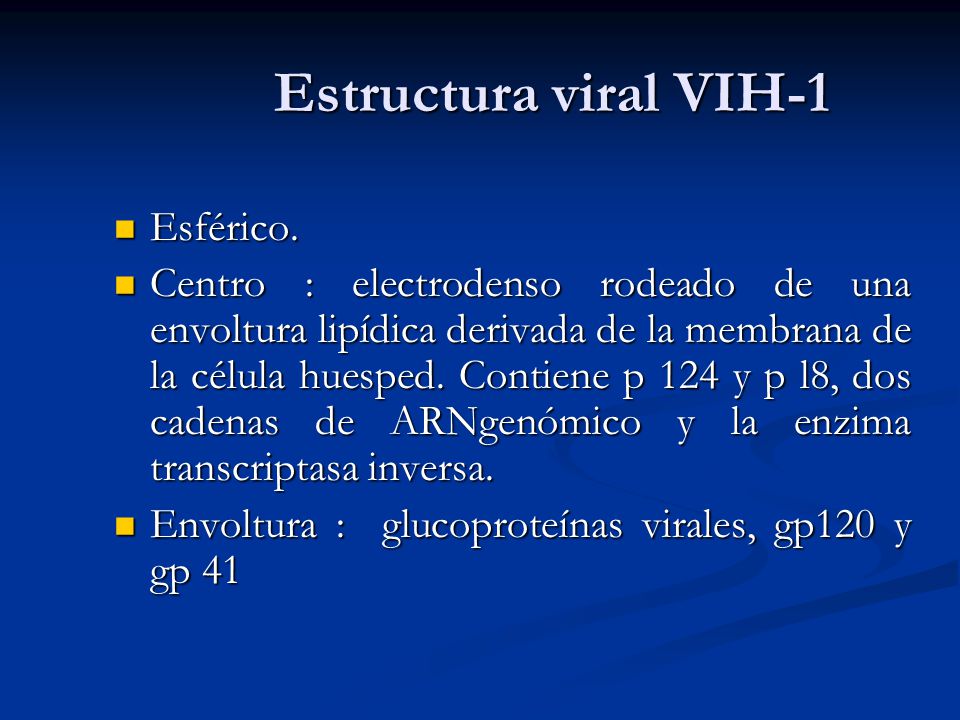 Estructura viral VIH-1

Esférico.

Centro : electrodenso rodeado de una envoltura lipídica derivada de la membrana de la célula huesped. Contiene p 124 y p l8, dos cadenas de ARNgenómico y la enzima transcriptasa inversa.

Envoltura : glucoproteínas virales, gp120 y gp 41